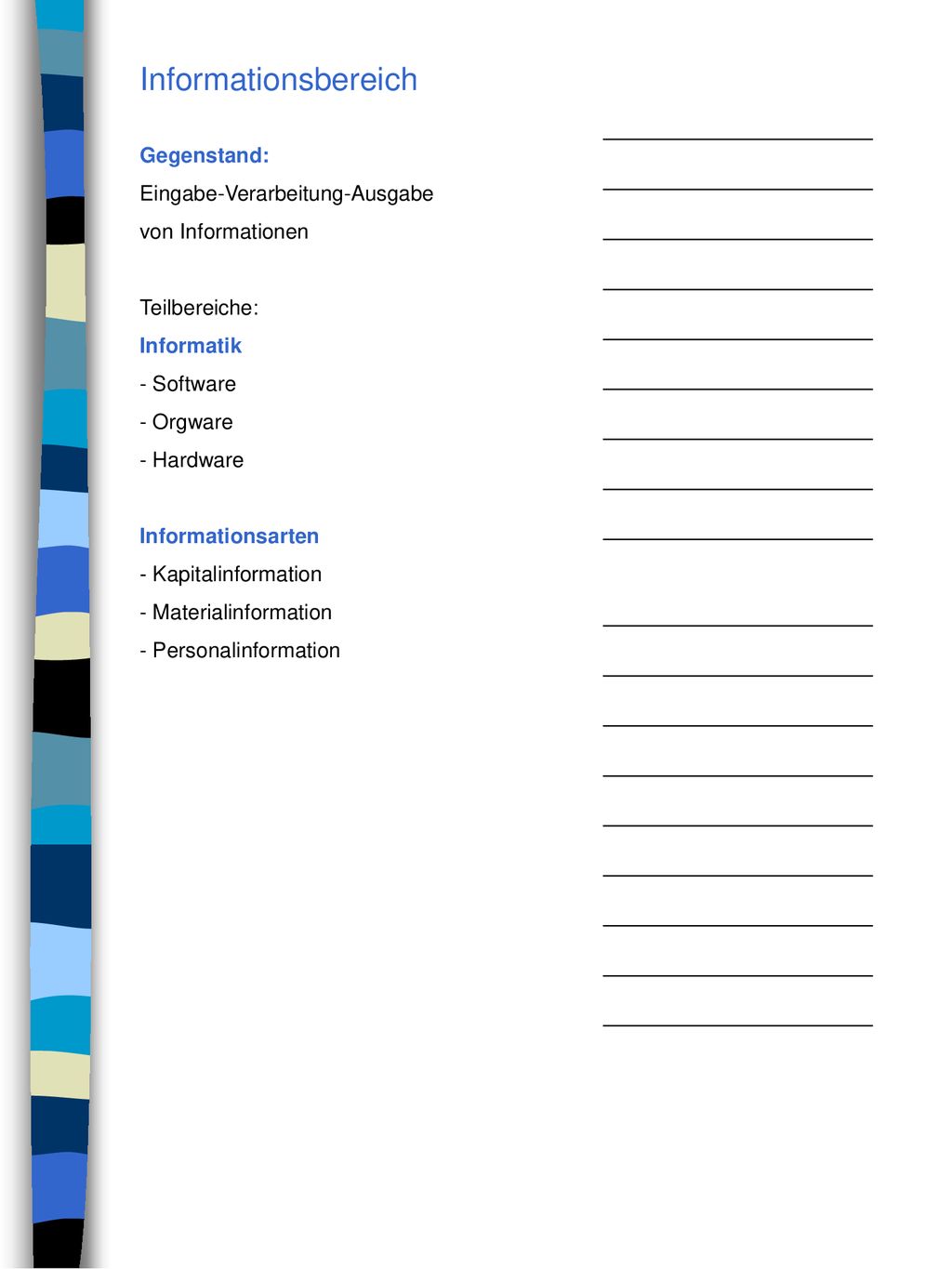 Informationsbereich

Gegenstand:
Eingabe-Verarbeitung-Ausgabe
von Informationen

Teilbereiche:
Informatik
- Software
- Orgware
- Hardware

Informationsarten
- Kapitalinformation
- Materialinformation
- Personalinformation